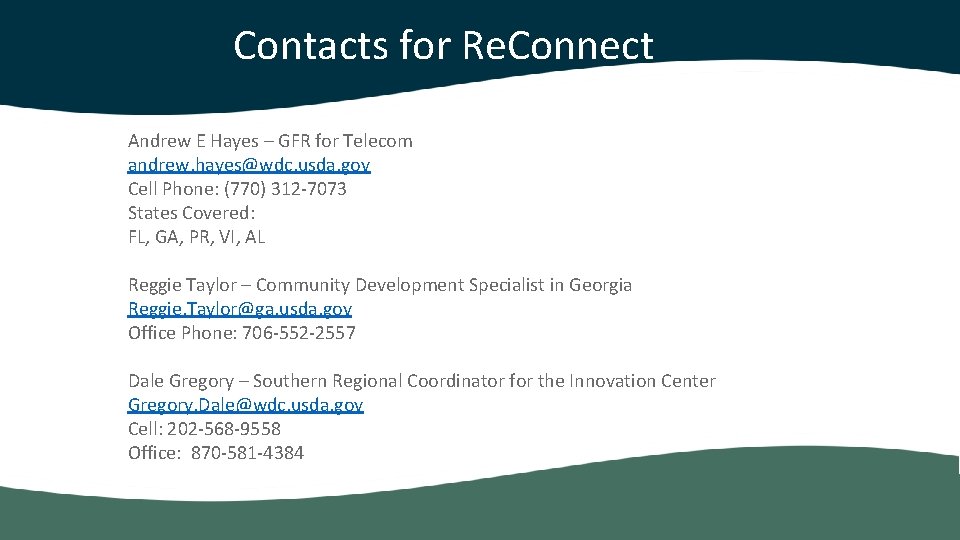 Contacts for ReConnect

Andrew E Hayes – GFR for Telecom
andrew.hayes@wdc.usda.gov
Cell Phone: (770) 312-7073
States Covered:
FL, GA, PR, VI, AL

Reggie Taylor – Community Development Specialist in Georgia
Reggie.Taylor@ga.usda.gov
Office Phone: 706-552-2557

Dale Gregory – Southern Regional Coordinator for the Innovation Center
Gregory.Dale@wdc.usda.gov
Cell: 202-568-9558
Office: 870-581-4384